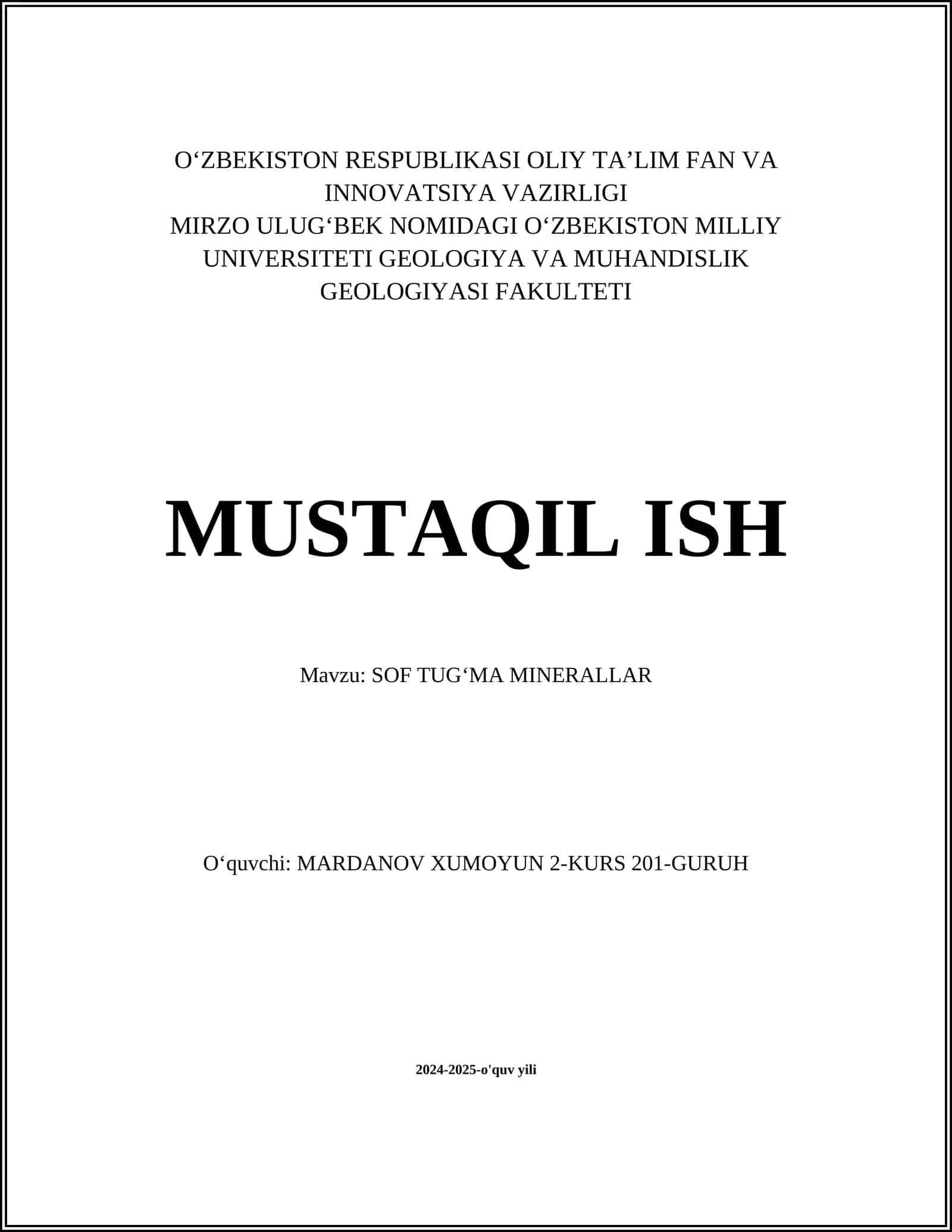 O‘ZBEKISTON RESPUBLIKASI OLIY TA’LIM FAN VA INNOVATSIYA VAZIRLIGI
MIRZO ULUG‘BEK NOMIDAGI O‘ZBEKISTON MILLIY UNIVERSITETI GEOLOGIYA VA MUHANDISLIK GEOLOGIYASI FAKULTETI

MUSTAQIL ISH

Mavzu: SOF TUG‘MA MINERALLAR

O‘quvchi: MARDANOV XUMOYUN 2-KURS 201-GURUH

2024-2025-o'quv yili